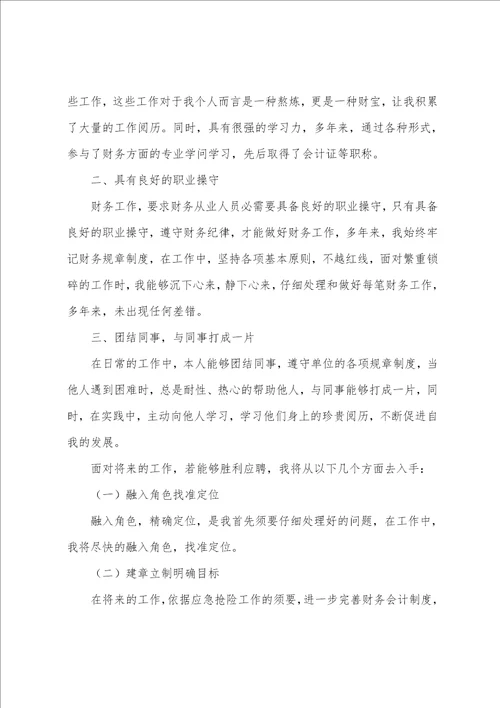 些工作，这些工作对于我个人而言是一种熬炼，更是一种财宝，让我积累了大量的工作阅历。同时，具有很强的学习力，多年来，通过各种形式，参与了财务方面的专业学问学习，先后取得了会计证等职称。

二、具有良好的职业操守

财务工作，要求财务从业人员必需要具备良好的职业操守，只有具备良好的职业操守，遵守财务纪律，才能做好财务工作，多年来，我始终牢记财务规章制度，在工作中，坚持各项基本原则，不越红线，面对繁重锁碎的工作时，我能够沉下心来，静下心来，仔细处理和做好每笔财务工作，多年来，未出现任何差错。

三、团结同事，与同事打成一片

在日常的工作中，本人能够团结同事，遵守单位的各项规章制度，当他人遇到困难时，总是耐性、热心的帮助他人，与同事能够打成一片，同时，在实践中，主动向他人学习，学习他们身上的珍贵阅历，不断促进自我的发展。

面对将来的工作，若能够胜利应聘，我将从以下几个方面去入手：

（一）融入角色找准定位

融入角色，精确定位，是我首先须要仔细处理好的问题，在工作中，我将尽快的融入角色，找准定位。

（二）建章立制明确目标

在将来的工作，依据应急抢险工作的须要，进一步完善财务会计制度，